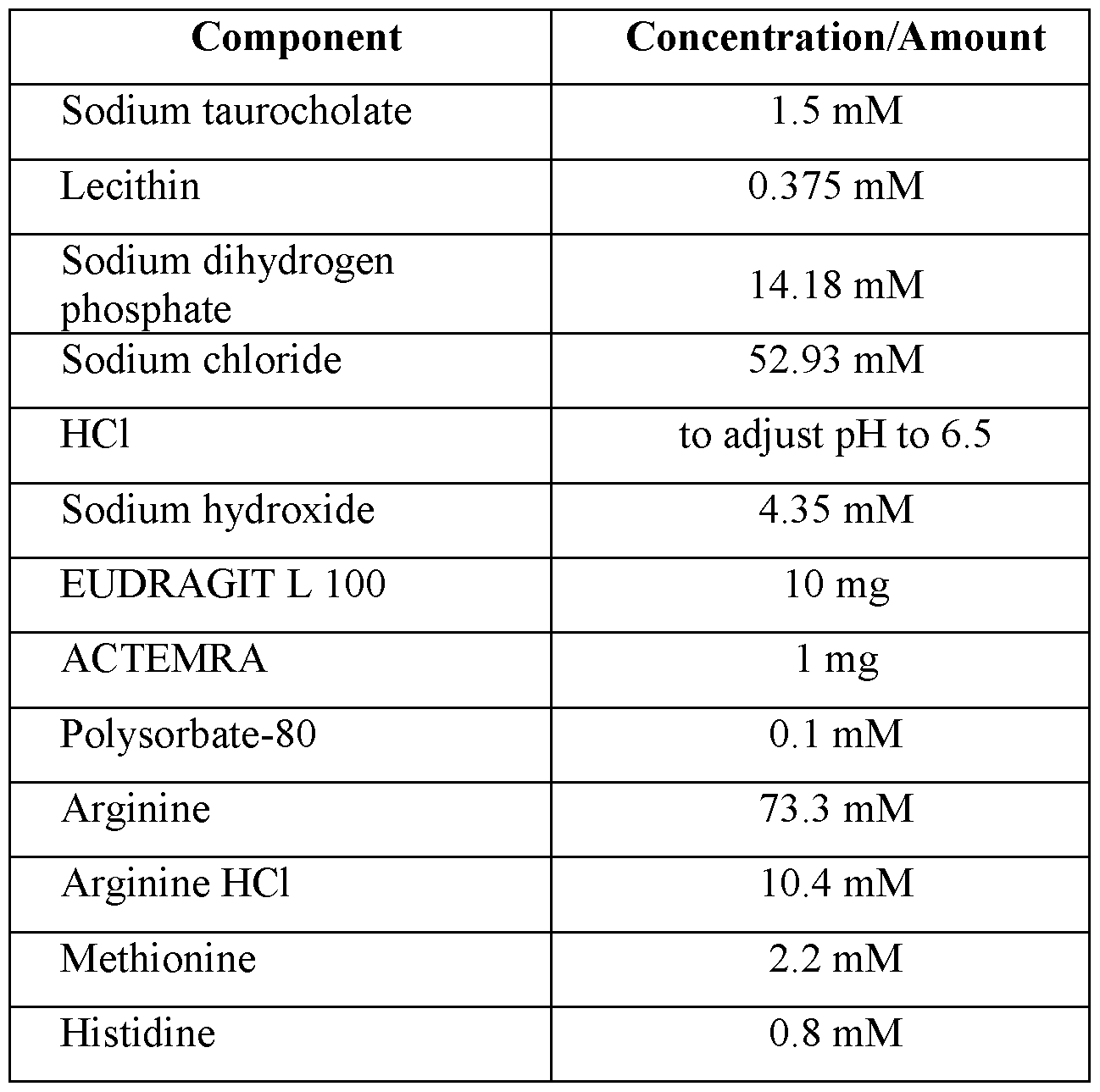 | Component | Concentration/Amount |
|---|---|
| Sodium taurocholate | 1.5 mM |
| Lecithin | 0.375 mM |
| Sodium dihydrogen phosphate | 14.18 mM |
| Sodium chloride | 52.93 mM |
| HCl | to adjust pH to 6.5 |
| Sodium hydroxide | 4.35 mM |
| EUDRAGIT L 100 | 10 mg |
| ACTEMRA | 1 mg |
| Polysorbate-80 | 0.1 mM |
| Arginine | 73.3 mM |
| Arginine HCl | 10.4 mM |
| Methionine | 2.2 mM |
| Histidine | 0.8 mM |